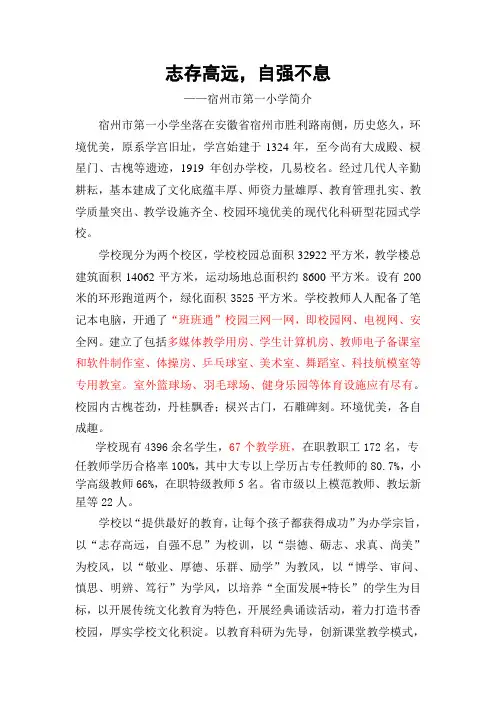 志存高远，自强不息

——宿州市第一小学简介

宿州市第一小学坐落在安徽省宿州市胜利路南侧，历史悠久，环境优美，原系学宫旧址，学宫始建于 1324 年，至今尚有大成殿、棂星门、古槐等遗迹，1919 年创办学校，几易校名。经过几代人辛勤耕耘，基本建成了文化底蕴丰厚、师资力量雄厚、教育管理扎实、教学质量突出、教学设施齐全、校园环境优美的现代化科研型花园式学校。

学校现分为两个校区，学校校园总面积 32922 平方米，教学楼总建筑面积 14062 平方米，运动场地总面积约 8600 平方米。设有 200 米的环形跑道两个，绿化面积 3525 平方米。学校教师人人配备了笔记本电脑，开通了“班班通”校园三网一网，即校园网、电视网、安全网。建立了包括多媒体教学用房、学生计算机房、教师电子备课室和软件制作室、体操房、乒乓球室、美术室、舞蹈室、科技航模室等专用教室。室外篮球场、羽毛球场、健身乐园等体育设施应有尽有。校园内古槐苍劲，丹桂飘香；棂兴古门，石雕碑刻。环境优美，各自成趣。

学校现有 4396 余名学生，67 个教学班，在职教职工 172 名，专任教师学历合格率 100%，其中大专以上学历占专任教师的 80.7%，小学高级教师 66%，在职特级教师 5 名。省市级以上模范教师、教坛新星等 22 人。

学校以“提供最好的教育，让每个孩子都获得成功”为办学宗旨，以“志存高远，自强不息”为校训，以“崇德、砺志、求真、尚美”为校风，以“敬业、厚德、乐群、励学”为教风，以“博学、审问、慎思、明辨、笃行”为学风，以培养“全面发展+特长”的学生为目标，以开展传统文化教育为特色，开展经典诵读活动，着力打造书香校园，厚实学校文化积淀。以教育科研为先导，创新课堂教学模式，